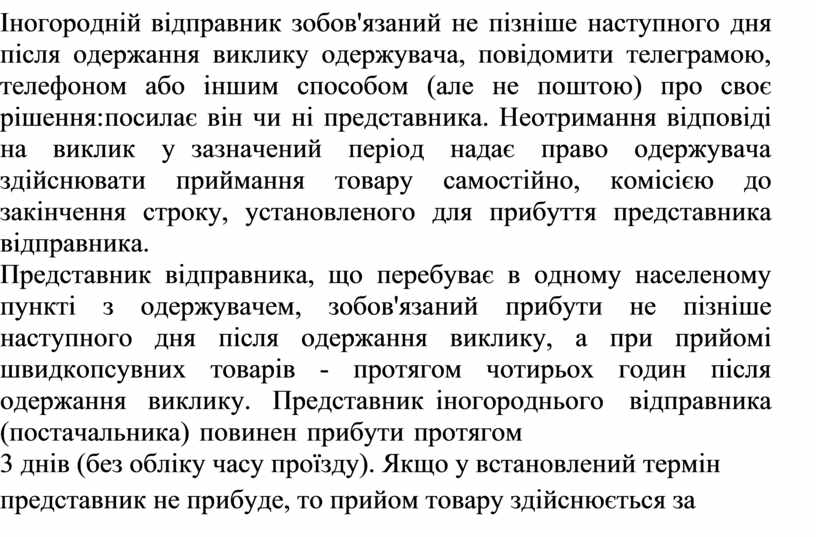 Іногородній відправник зобов'язаний не пізніше наступного дня після одержання виклику одержувача, повідомити телеграмою, телефоном або іншим способом (але не поштою) про своє рішення:посилає він чи ні представника. Неотримання відповіді на виклик у зазначений період надає право одержувача здійснювати приймання товару самостійно, комісією до закінчення строку, установленого для прибуття представника відправника.
Представник відправника, що перебуває в одному населеному пункті з одержувачем, зобов'язаний прибути не пізніше наступного дня після одержання виклику, а при прийомі швидкопсувних товарів - протягом чотирьох годин після одержання виклику. Представник іногороднього відправника (постачальника) повинен прибути протягом
3 днів (без обліку часу проїзду). Якщо у встановлений термін
представник не прибуде, то прийом товару здійснюється за